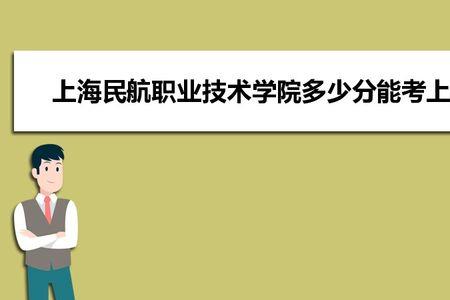 上海民航职业技术学院多少分能考上